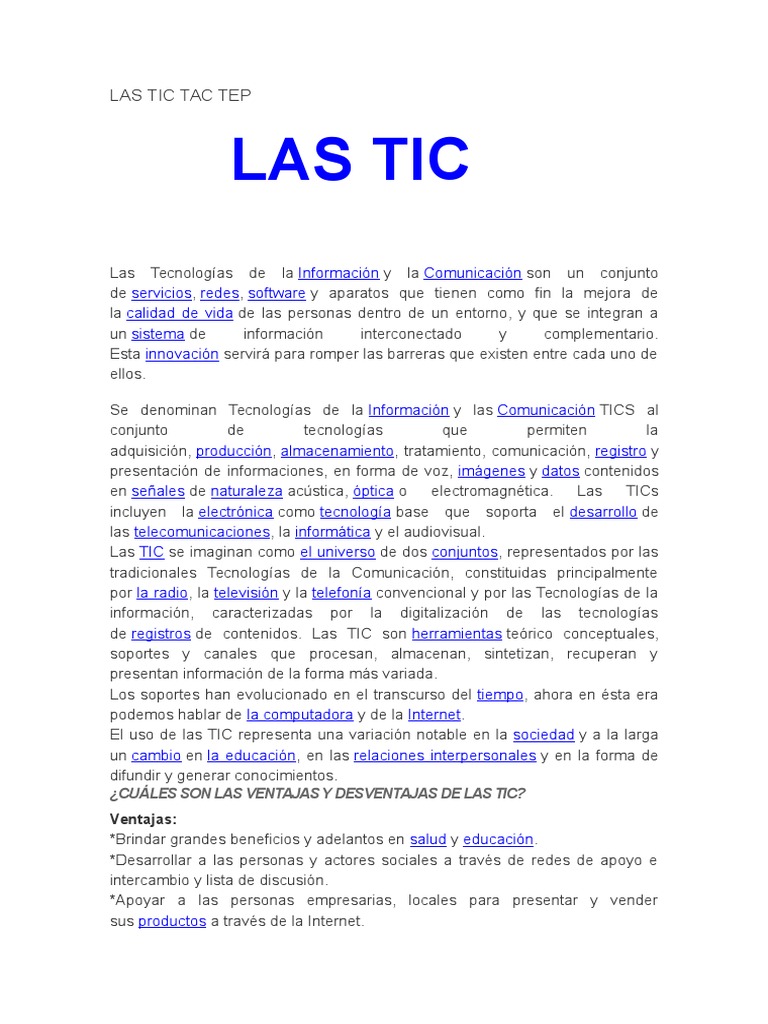 LAS TIC TAC TEP

LAS TIC

Las Tecnologías de la Información y la Comunicación son un conjunto de servicios, redes, software y aparatos que tienen como fin la mejora de la calidad de vida de las personas dentro de un entorno, y que se integran a un sistema de información interconectado y complementario. Esta innovación servirá para romper las barreras que existen entre cada uno de ellos.

Se denominan Tecnologías de la Información y las Comunicación TICS al conjunto de tecnologías que permiten la adquisición, producción, almacenamiento, tratamiento, comunicación, registro y presentación de informaciones, en forma de voz, imágenes y datos contenidos en señales de naturaleza acústica, óptica o electromagnética. Las TICs incluyen la electrónica como tecnología base que soporta el desarrollo de las telecomunicaciones, la informática y el audiovisual.
Las TIC se imaginan como el universo de dos conjuntos, representados por las tradicionales Tecnologías de la Comunicación, constituidas principalmente por la radio, la televisión y la telefonía convencional y por las Tecnologías de la información, caracterizadas por la digitalización de las tecnologías de registros de contenidos. Las TIC son herramientas teórico conceptuales, soportes y canales que procesan, almacenan, sintetizan, recuperan y presentan información de la forma más variada.
Los soportes han evolucionado en el transcurso del tiempo, ahora en ésta era podemos hablar de la computadora y de la Internet.
El uso de las TIC representa una variación notable en la sociedad y a la larga un cambio en la educación, en las relaciones interpersonales y en la forma de difundir y generar conocimientos.
¿CUÁLES SON LAS VENTAJAS Y DESVENTAJAS DE LAS TIC?

Ventajas:
*Brindar grandes beneficios y adelantos en salud y educación.
*Desarrollar a las personas y actores sociales a través de redes de apoyo e intercambio y lista de discusión.
*Apoyar a las personas empresarias, locales para presentar y vender sus productos a través de la Internet.